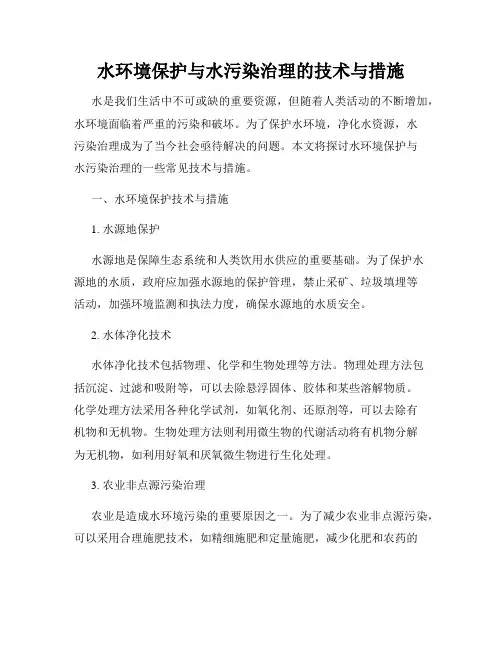 水环境保护与水污染治理的技术与措施

水是我们生活中不可或缺的重要资源，但随着人类活动的不断增加，水环境面临着严重的污染和破坏。为了保护水环境，净化水资源，水污染治理成为了当今社会亟待解决的问题。本文将探讨水环境保护与水污染治理的一些常见技术与措施。

一、水环境保护技术与措施

1. 水源地保护

水源地是保障生态系统和人类饮用水供应的重要基础。为了保护水源地的水质，政府应加强水源地的保护管理，禁止采矿、垃圾填埋等活动，加强环境监测和执法力度，确保水源地的水质安全。

2. 水体净化技术

水体净化技术包括物理、化学和生物处理等方法。物理处理方法包括沉淀、过滤和吸附等，可以去除悬浮固体、胶体和某些溶解物质。化学处理方法采用各种化学试剂，如氧化剂、还原剂等，可以去除有机物和无机物。生物处理方法则利用微生物的代谢活动将有机物分解为无机物，如利用好氧和厌氧微生物进行生化处理。

3. 农业非点源污染治理

农业是造成水环境污染的重要原因之一。为了减少农业非点源污染，可以采用合理施肥技术，如精细施肥和定量施肥，减少化肥和农药的